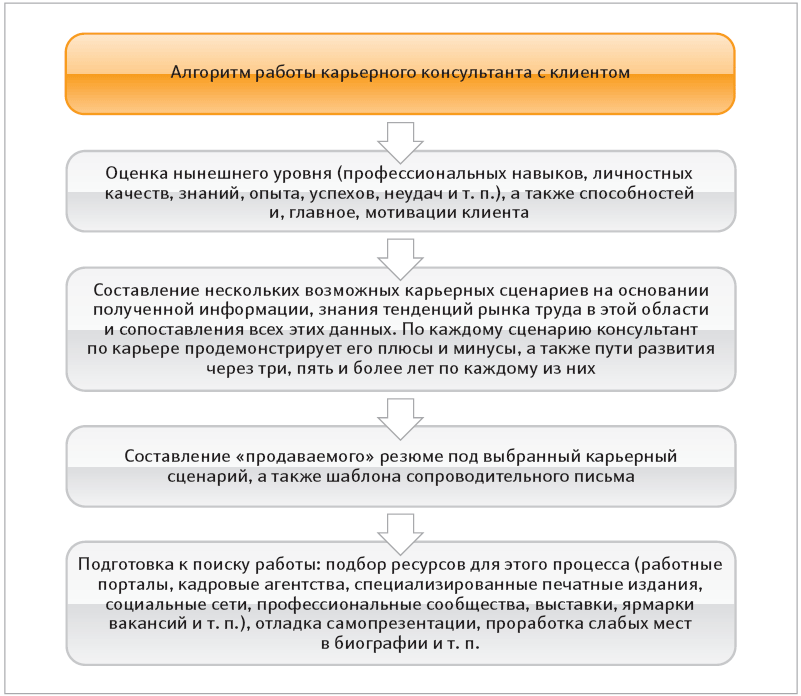 Алгоритм работы карьерного консультанта с клиентом

Оценка нынешнего уровня (профессиональных навыков, личностных качеств, знаний, опыта, успехов, неудач и т. п.), а также способностей и, главное, мотивации клиента

Составление нескольких возможных карьерных сценариев на основании полученной информации, знания тенденций рынка труда в этой области и сопоставления всех этих данных. По каждому сценарию консультант по карьере продемонстрирует его плюсы и минусы, а также пути развития через три, пять и более лет по каждому из них

Составление «продаваемого» резюме под выбранный карьерный сценарий, а также шаблона сопроводительного письма

Подготовка к поиску работы: подбор ресурсов для этого процесса (работные порталы, кадровые агентства, специализированные печатные издания, социальные сети, профессиональные сообщества, выставки, ярмарки вакансий и т. п.), отладка самопрезентации, проработка слабых мест в биографии и т. п.